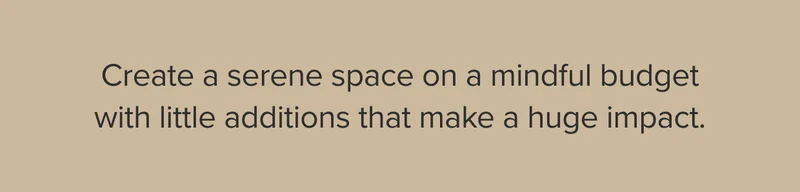 Create a serene space on a mindful budget with little additions that make a huge impact.